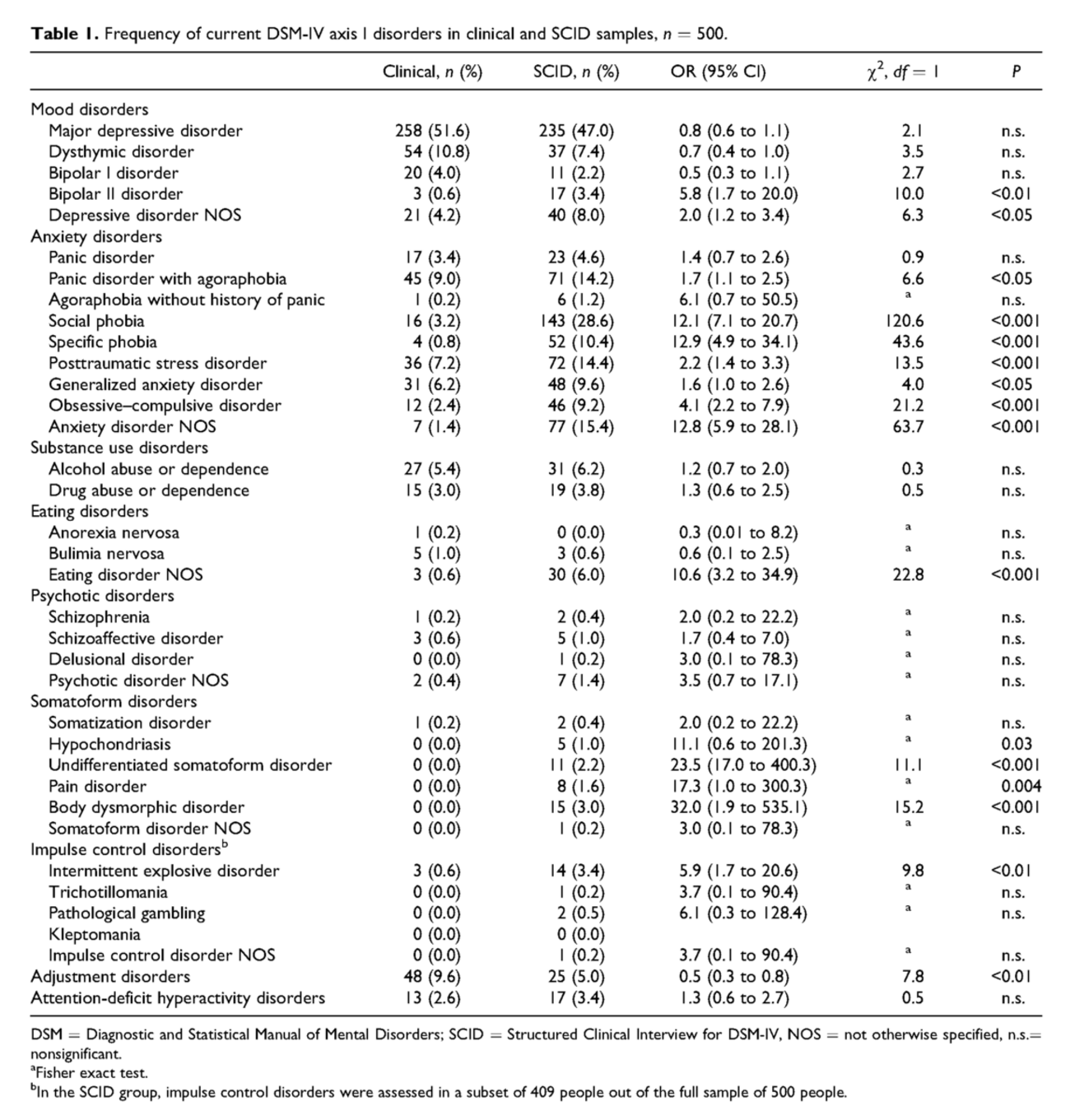 **Table 1.** Frequency of current DSM-IV axis I disorders in clinical and SCID samples, $n = 500$.

| | Clinical, $n$ (%) | SCID, $n$ (%) | OR (95% CI) | $\chi^2$, $df = 1$ | $P$ |
|---|---|---|---|---|---|
| Mood disorders | | | | | |
| Major depressive disorder | 258 (51.6) | 235 (47.0) | 0.8 (0.6 to 1.1) | 2.1 | n.s. |
| Dysthymic disorder | 54 (10.8) | 37 (7.4) | 0.7 (0.4 to 1.0) | 3.5 | n.s. |
| Bipolar I disorder | 20 (4.0) | 11 (2.2) | 0.5 (0.3 to 1.1) | 2.7 | n.s. |
| Bipolar II disorder | 3 (0.6) | 17 (3.4) | 5.8 (1.7 to 20.0) | 10.0 | <0.01 |
| Depressive disorder NOS | 21 (4.2) | 40 (8.0) | 2.0 (1.2 to 3.4) | 6.3 | <0.05 |
| Anxiety disorders | | | | | |
| Panic disorder | 17 (3.4) | 23 (4.6) | 1.4 (0.7 to 2.6) | 0.9 | n.s. |
| Panic disorder with agoraphobia | 45 (9.0) | 71 (14.2) | 1.7 (1.1 to 2.5) | 6.6 | <0.05 |
| Agoraphobia without history of panic | 1 (0.2) | 6 (1.2) | 6.1 (0.7 to 50.5) | $^a$ | n.s. |
| Social phobia | 16 (3.2) | 143 (28.6) | 12.1 (7.1 to 20.7) | 120.6 | <0.001 |
| Specific phobia | 4 (0.8) | 52 (10.4) | 12.9 (4.9 to 34.1) | 43.6 | <0.001 |
| Posttraumatic stress disorder | 36 (7.2) | 72 (14.4) | 2.2 (1.4 to 3.3) | 13.5 | <0.001 |
| Generalized anxiety disorder | 31 (6.2) | 48 (9.6) | 1.6 (1.0 to 2.6) | 4.0 | <0.05 |
| Obsessive–compulsive disorder | 12 (2.4) | 46 (9.2) | 4.1 (2.2 to 7.9) | 21.2 | <0.001 |
| Anxiety disorder NOS | 7 (1.4) | 77 (15.4) | 12.8 (5.9 to 28.1) | 63.7 | <0.001 |
| Substance use disorders | | | | | |
| Alcohol abuse or dependence | 27 (5.4) | 31 (6.2) | 1.2 (0.7 to 2.0) | 0.3 | n.s. |
| Drug abuse or dependence | 15 (3.0) | 19 (3.8) | 1.3 (0.6 to 2.5) | 0.5 | n.s. |
| Eating disorders | | | | | |
| Anorexia nervosa | 1 (0.2) | 0 (0.0) | 0.3 (0.01 to 8.2) | $^a$ | n.s. |
| Bulimia nervosa | 5 (1.0) | 3 (0.6) | 0.6 (0.1 to 2.5) | $^a$ | n.s. |
| Eating disorder NOS | 3 (0.6) | 30 (6.0) | 10.6 (3.2 to 34.9) | 22.8 | <0.001 |
| Psychotic disorders | | | | | |
| Schizophrenia | 1 (0.2) | 2 (0.4) | 2.0 (0.2 to 22.2) | $^a$ | n.s. |
| Schizoaffective disorder | 3 (0.6) | 5 (1.0) | 1.7 (0.4 to 7.0) | $^a$ | n.s. |
| Delusional disorder | 0 (0.0) | 1 (0.2) | 3.0 (0.1 to 78.3) | $^a$ | n.s. |
| Psychotic disorder NOS | 2 (0.4) | 7 (1.4) | 3.5 (0.7 to 17.1) | $^a$ | n.s. |
| Somatoform disorders | | | | | |
| Somatization disorder | 1 (0.2) | 2 (0.4) | 2.0 (0.2 to 22.2) | $^a$ | n.s. |
| Hypochondriasis | 0 (0.0) | 5 (1.0) | 11.1 (0.6 to 201.3) | $^a$ | 0.03 |
| Undifferentiated somatoform disorder | 0 (0.0) | 11 (2.2) | 23.5 (17.0 to 400.3) | 11.1 | <0.001 |
| Pain disorder | 0 (0.0) | 8 (1.6) | 17.3 (1.0 to 300.3) | $^a$ | 0.004 |
| Body dysmorphic disorder | 0 (0.0) | 15 (3.0) | 32.0 (1.9 to 535.1) | 15.2 | <0.001 |
| Somatoform disorder NOS | 0 (0.0) | 1 (0.2) | 3.0 (0.1 to 78.3) | $^a$ | n.s. |
| Impulse control disorders$^b$ | | | | | |
| Intermittent explosive disorder | 3 (0.6) | 14 (3.4) | 5.9 (1.7 to 20.6) | 9.8 | <0.01 |
| Trichotillomania | 0 (0.0) | 1 (0.2) | 3.7 (0.1 to 90.4) | $^a$ | n.s. |
| Pathological gambling | 0 (0.0) | 2 (0.5) | 6.1 (0.3 to 128.4) | $^a$ | n.s. |
| Kleptomania | 0 (0.0) | 0 (0.0) | | | |
| Impulse control disorder NOS | 0 (0.0) | 1 (0.2) | 3.7 (0.1 to 90.4) | $^a$ | n.s. |
| Adjustment disorders | 48 (9.6) | 25 (5.0) | 0.5 (0.3 to 0.8) | 7.8 | <0.01 |
| Attention-deficit hyperactivity disorders | 13 (2.6) | 17 (3.4) | 1.3 (0.6 to 2.7) | 0.5 | n.s. |

DSM = Diagnostic and Statistical Manual of Mental Disorders; SCID = Structured Clinical Interview for DSM-IV, NOS = not otherwise specified, n.s.= nonsignificant.
$^a$Fisher exact test.
$^b$In the SCID group, impulse control disorders were assessed in a subset of 409 people out of the full sample of 500 people.